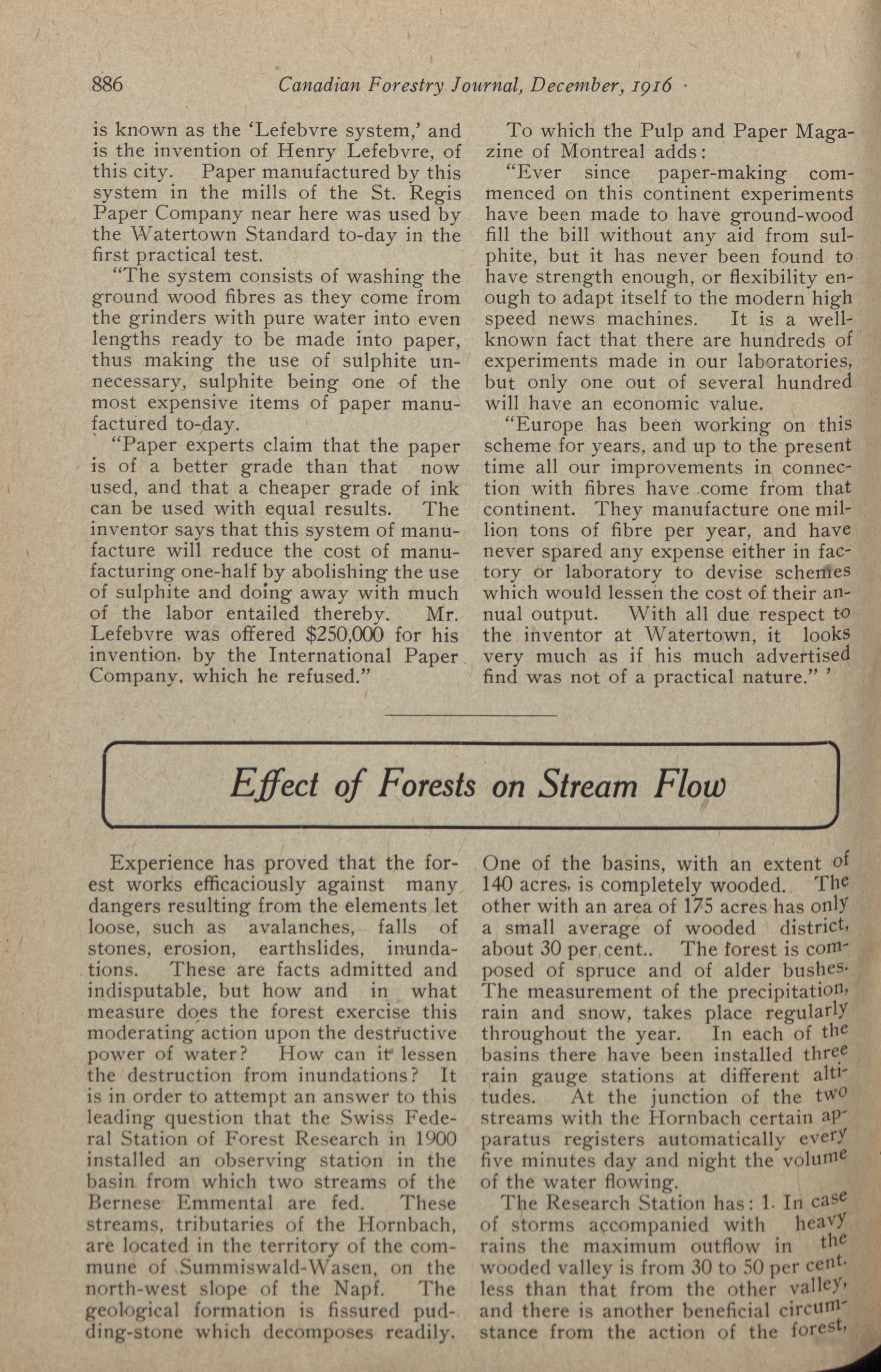 886 Canadian Forestry Journal, December, 1916

is known as the 'Lefebvre system,' and is the invention of Henry Lefebvre, of this city. Paper manufactured by this system in the mills of the St. Regis Paper Company near here was used by the Watertown Standard to-day in the first practical test.

"The system consists of washing the ground wood fibres as they come from the grinders with pure water into even lengths ready to be made into paper, thus making the use of sulphite unnecessary, sulphite being one of the most expensive items of paper manufactured to-day.

"Paper experts claim that the paper is of a better grade than that now used, and that a cheaper grade of ink can be used with equal results. The inventor says that this system of manufacture will reduce the cost of manufacturing one-half by abolishing the use of sulphite and doing away with much of the labor entailed thereby. Mr. Lefebvre was offered $250,000 for his invention, by the International Paper Company, which he refused."

To which the Pulp and Paper Magazine of Montreal adds:

"Ever since paper-making commenced on this continent experiments have been made to have ground-wood fill the bill without any aid from sulphite, but it has never been found to have strength enough, or flexibility enough to adapt itself to the modern high speed news machines. It is a well-known fact that there are hundreds of experiments made in our laboratories, but only one out of several hundred will have an economic value.

"Europe has been working on this scheme for years, and up to the present time all our improvements in connection with fibres have come from that continent. They manufacture one million tons of fibre per year, and have never spared any expense either in factory or laboratory to devise schemes which would lessen the cost of their annual output. With all due respect to the inventor at Watertown, it looks very much as if his much advertised find was not of a practical nature." '

Effect of Forests on Stream Flow

Experience has proved that the forest works efficaciously against many dangers resulting from the elements let loose, such as avalanches, falls of stones, erosion, earthslides, inundations. These are facts admitted and indisputable, but how and in what measure does the forest exercise this moderating action upon the destructive power of water? How can it lessen the destruction from inundations? It is in order to attempt an answer to this leading question that the Swiss Federal Station of Forest Research in 1900 installed an observing station in the basin from which two streams of the Bernese Emmental are fed. These streams, tributaries of the Hornbach, are located in the territory of the commune of Summiswald-Wasen, on the north-west slope of the Napf. The geological formation is fissured pudding-stone which decomposes readily. One of the basins, with an extent of 140 acres, is completely wooded. The other with an area of 175 acres has only a small average of wooded district, about 30 per cent.. The forest is composed of spruce and of alder bushes. The measurement of the precipitation, rain and snow, takes place regularly throughout the year. In each of the basins there have been installed three rain gauge stations at different altitudes. At the junction of the two streams with the Hornbach certain apparatus registers automatically every five minutes day and night the volume of the water flowing.

The Research Station has: 1. In case of storms accompanied with heavy rains the maximum outflow in the wooded valley is from 30 to 50 per cent. less than that from the other valley, and there is another beneficial circumstance from the action of the forest,